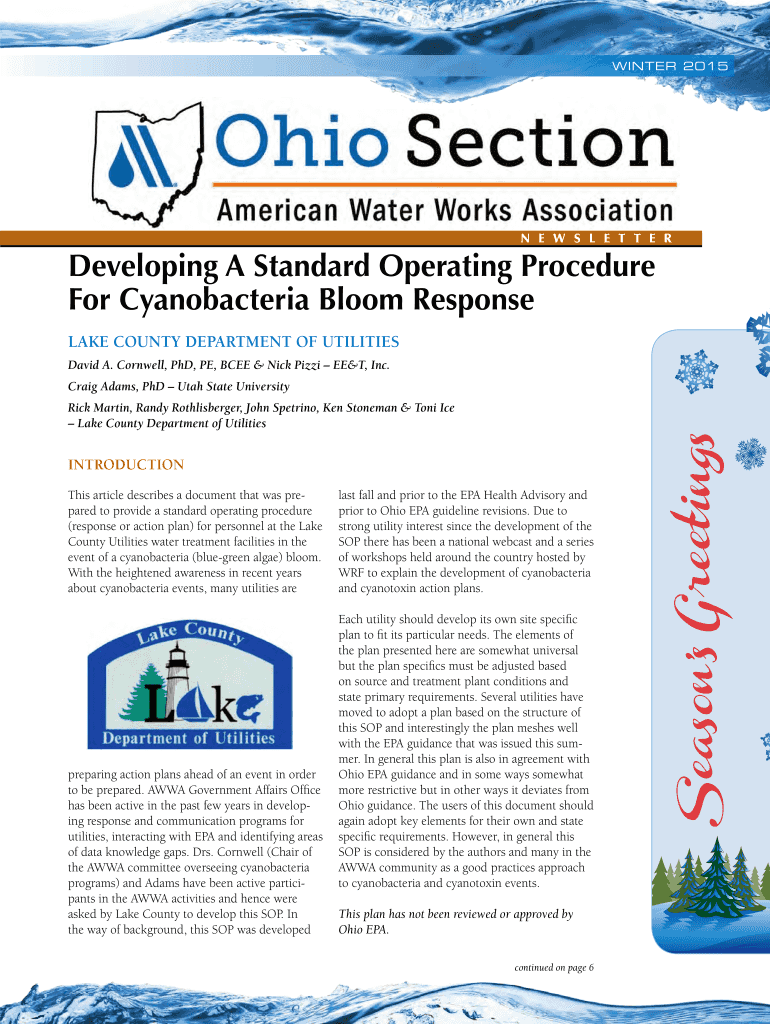 WINTER 2015

Ohio Section

American Water Works Association

NEWSLETTER

Developing A Standard Operating Procedure For Cyanobacteria Bloom Response

LAKE COUNTY DEPARTMENT OF UTILITIES

David A. Cornwell, PhD, PE, BCEE & Nick Pizzi – EE&T, Inc.

Craig Adams, PhD – Utah State University

Rick Martin, Randy Rothlisberger, John Spetrino, Ken Stoneman & Toni Ice – Lake County Department of Utilities

INTRODUCTION

This article describes a document that was prepared to provide a standard operating procedure (response or action plan) for personnel at the Lake County Utilities water treatment facilities in the event of a cyanobacteria (blue-green algae) bloom. With the heightened awareness in recent years about cyanobacteria events, many utilities are

Lake County

Lake

Department of Utilities

preparing action plans ahead of an event in order to be prepared. AWWA Government Affairs Office has been active in the past few years in developing response and communication programs for utilities, interacting with EPA and identifying areas of data knowledge gaps. Drs. Cornwell (Chair of the AWWA committee overseeing cyanobacteria programs) and Adams have been active participants in the AWWA activities and hence were asked by Lake County to develop this SOP. In the way of background, this SOP was developed

last fall and prior to the EPA Health Advisory and prior to Ohio EPA guideline revisions. Due to strong utility interest since the development of the SOP there has been a national webcast and a series of workshops held around the country hosted by WRF to explain the development of cyanobacteria and cyanotoxin action plans.

Each utility should develop its own site specific plan to fit its particular needs. The elements of the plan presented here are somewhat universal but the plan specifics must be adjusted based on source and treatment plant conditions and state primary requirements. Several utilities have moved to adopt a plan based on the structure of this SOP and interestingly the plan meshes well with the EPA guidance that was issued this summer. In general this plan is also in agreement with Ohio EPA guidance and in some ways somewhat more restrictive but in other ways it deviates from Ohio guidance. The users of this document should again adopt key elements for their own and state specific requirements. However, in general this SOP is considered by the authors and many in the AWWA community as a good practices approach to cyanobacteria and cyanotoxin events.

This plan has not been reviewed or approved by Ohio EPA.

continued on page 6

Season's Greetings